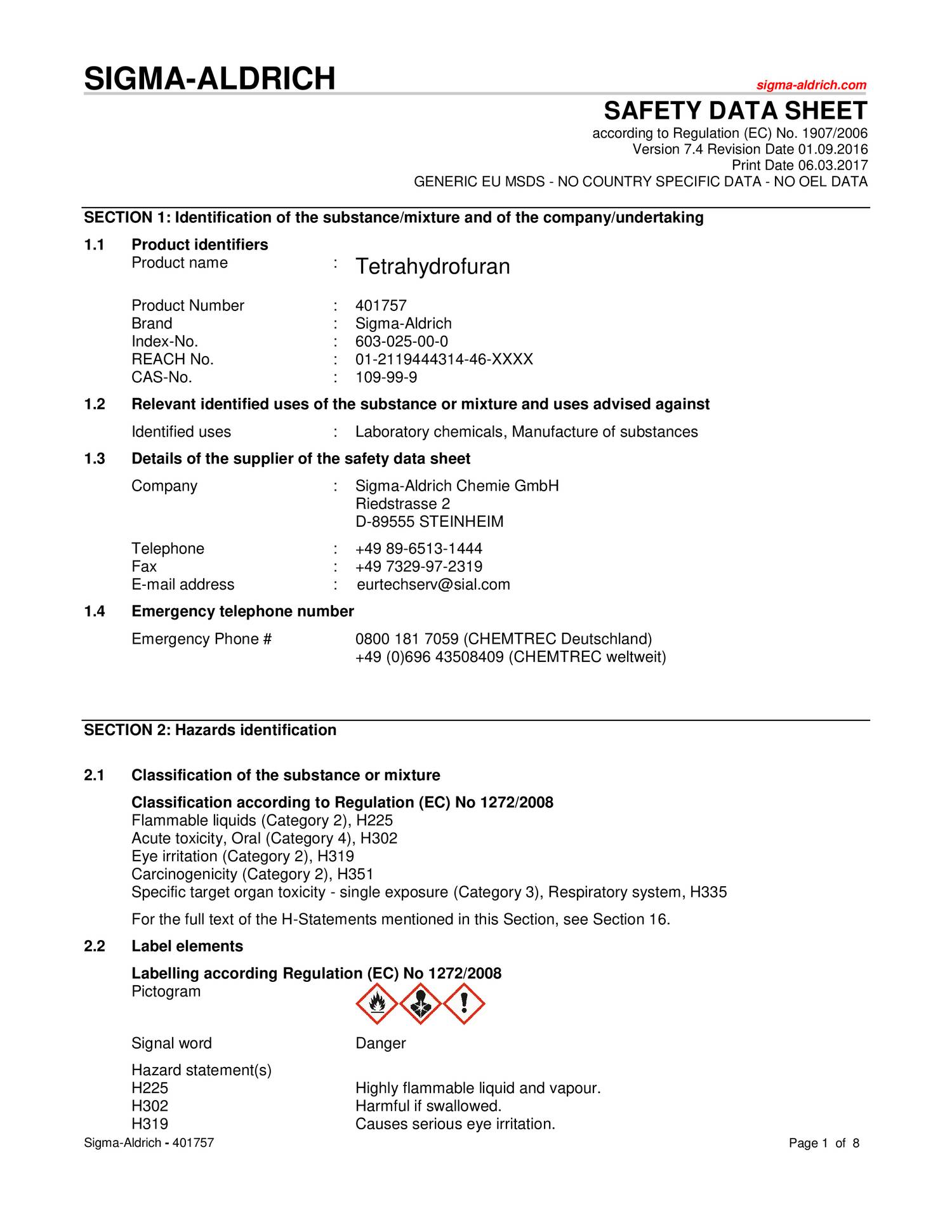 SIGMA-ALDRICH

sigma-aldrich.com

SAFETY DATA SHEET

according to Regulation (EC) No. 1907/2006
Version 7.4 Revision Date 01.09.2016
Print Date 06.03.2017
GENERIC EU MSDS - NO COUNTRY SPECIFIC DATA - NO OEL DATA

SECTION 1: Identification of the substance/mixture and of the company/undertaking

1.1 Product identifiers

Product name : Tetrahydrofuran

Product Number : 401757
Brand : Sigma-Aldrich
Index-No. : 603-025-00-0
REACH No. : 01-2119444314-46-XXXX
CAS-No. : 109-99-9

1.2 Relevant identified uses of the substance or mixture and uses advised against

Identified uses : Laboratory chemicals, Manufacture of substances

1.3 Details of the supplier of the safety data sheet

Company : Sigma-Aldrich Chemie GmbH
Riedstrasse 2
D-89555 STEINHEIM

Telephone : +49 89-6513-1444
Fax : +49 7329-97-2319
E-mail address : eurtechserv@sial.com

1.4 Emergency telephone number

Emergency Phone # 0800 181 7059 (CHEMTREC Deutschland)
+49 (0)696 43508409 (CHEMTREC weltweit)

SECTION 2: Hazards identification

2.1 Classification of the substance or mixture

Classification according to Regulation (EC) No 1272/2008
Flammable liquids (Category 2), H225
Acute toxicity, Oral (Category 4), H302
Eye irritation (Category 2), H319
Carcinogenicity (Category 2), H351
Specific target organ toxicity - single exposure (Category 3), Respiratory system, H335

For the full text of the H-Statements mentioned in this Section, see Section 16.

2.2 Label elements

Labelling according Regulation (EC) No 1272/2008
Pictogram

Signal word Danger

Hazard statement(s)
H225 Highly flammable liquid and vapour.
H302 Harmful if swallowed.
H319 Causes serious eye irritation.

Sigma-Aldrich - 401757 Page 1 of 8